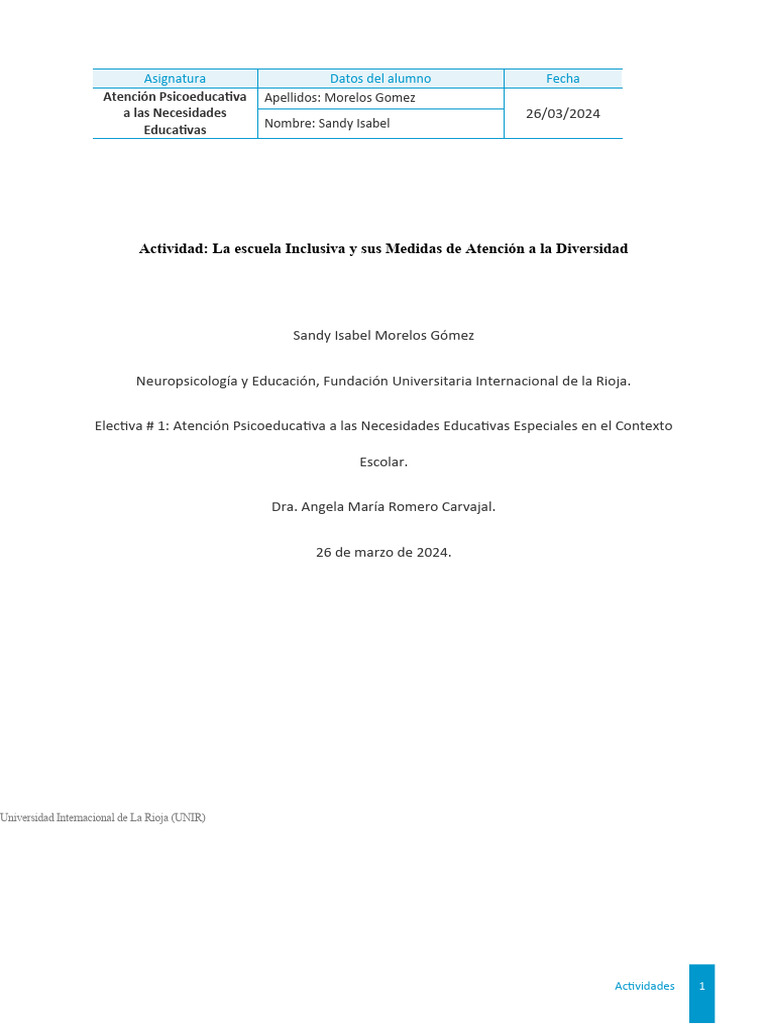 | Asignatura | Datos del alumno | Fecha |
|---|---|---|
| Atención Psicoeducativa a las Necesidades Educativas | Apellidos: Morelos Gomez | 26/03/2024 |
| | Nombre: Sandy Isabel | |

Actividad: La escuela Inclusiva y sus Medidas de Atención a la Diversidad

Sandy Isabel Morelos Gómez

Neuropsicología y Educación, Fundación Universitaria Internacional de la Rioja.

Electiva # 1: Atención Psicoeducativa a las Necesidades Educativas Especiales en el Contexto Escolar.

Dra. Angela María Romero Carvajal.

26 de marzo de 2024.

Universidad Internacional de La Rioja (UNIR)

Actividades 1